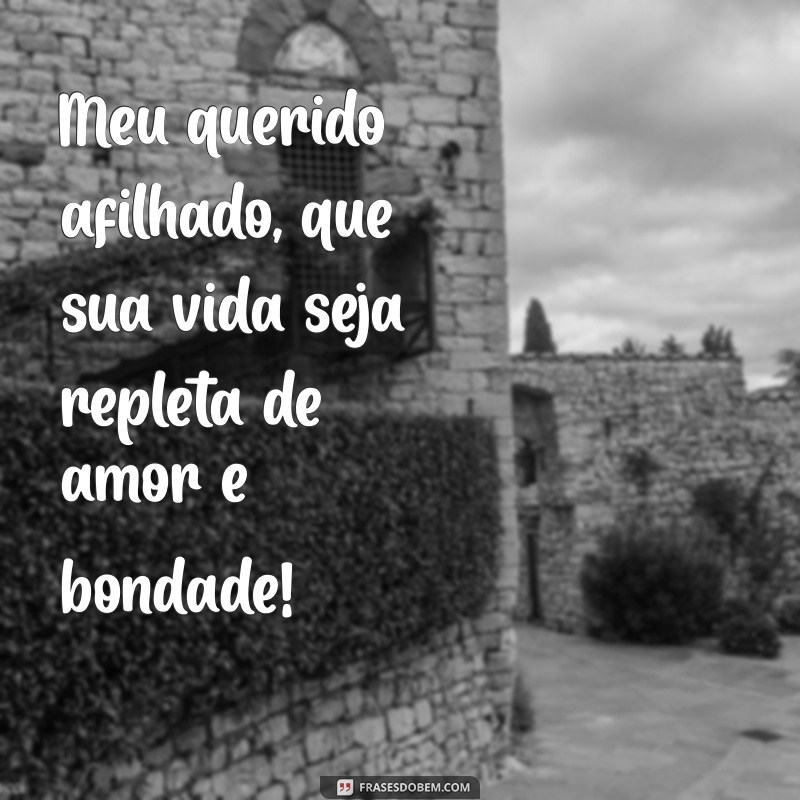 Meu querido afilhado, que sua vida seja repleta de amor e bondade!

FRASESDOBEM.COM